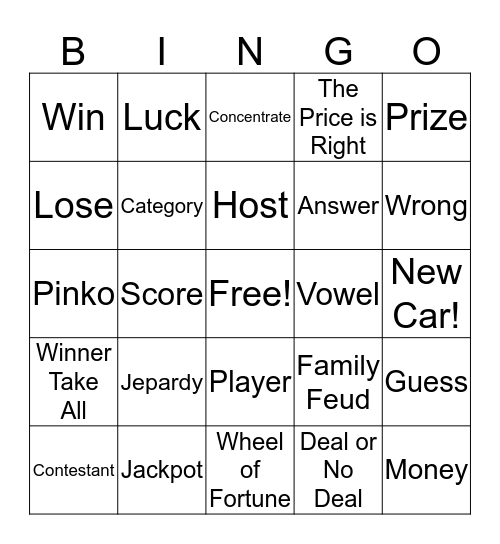 | B | I | N | G | O |
|---|---|---|---|---|
| Win | Luck | Concentrate | The Price is Right | Prize |
| Lose | Category | Host | Answer | Wrong |
| Pinko | Score | Free! | Vowel | New Car! |
| Winner Take All | Jepardy | Player | Family Feud | Guess |
| Contestant | Jackpot | Wheel of Fortune | Deal or No Deal | Money |